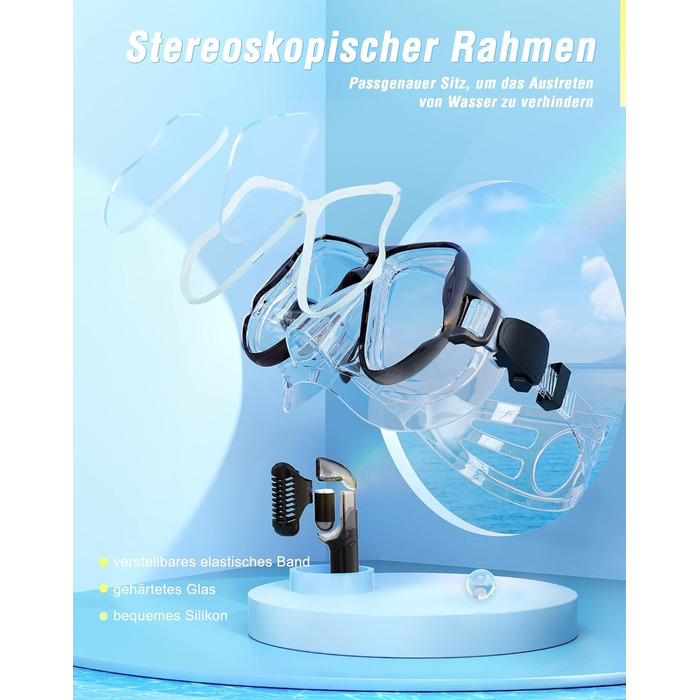 Stereoskopischer Rahmen

Passgenauer Sitz, um das Austreten von Wasser zu verhindern

verstellbares elastisches Band
gehärtetes Glas
bequemes Silikon